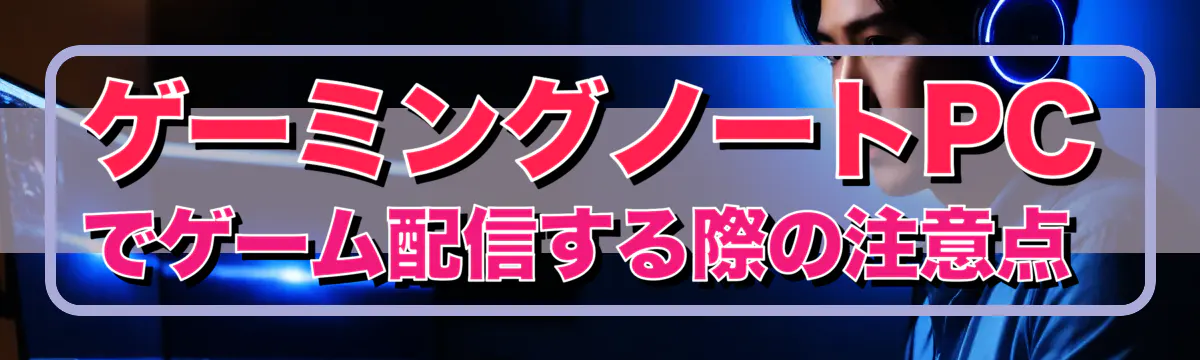 ゲーミングノートPC
でゲーム配信する際の注意点